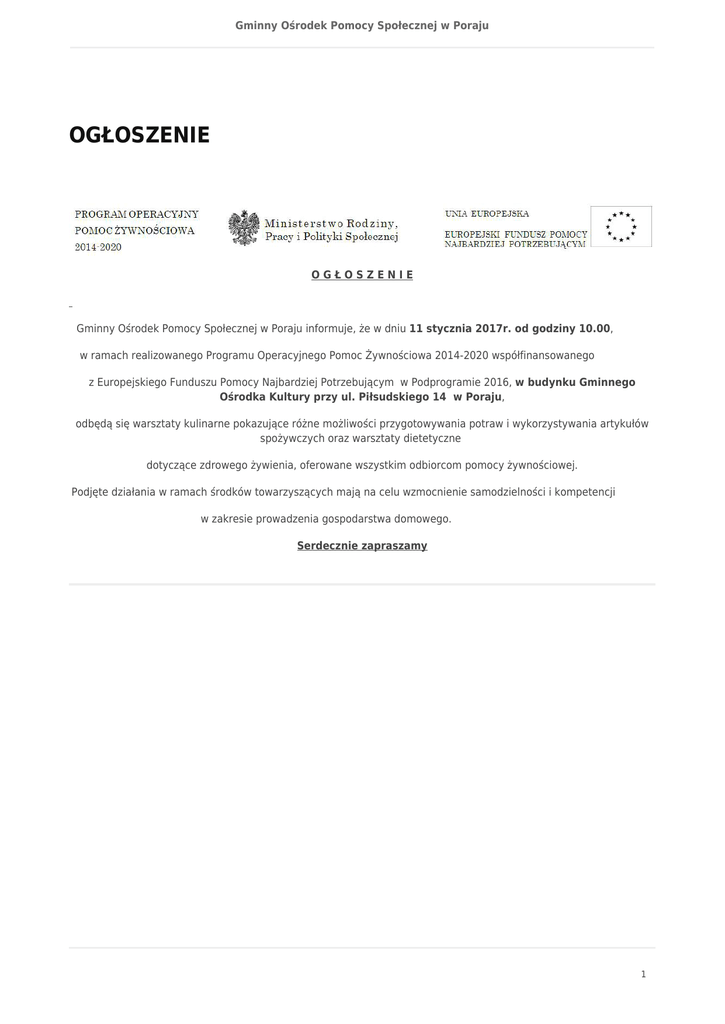 Gminny Ośrodek Pomocy Społecznej w Poraju

OGŁOSZENIE

PROGRAM OPERACYJNY POMOC ŻYWNOŚCIOWA 2014-2020

Ministerstwo Rodziny, Pracy i Polityki Społecznej

UNIA EUROPEJSKA
EUROPEJSKI FUNDUSZ POMOCY NAJBARDZIEJ POTRZEBUJĄCYM

O G Ł O S Z E N I E

Gminny Ośrodek Pomocy Społecznej w Poraju informuje, że w dniu 11 stycznia 2017r. od godziny 10.00,

w ramach realizowanego Programu Operacyjnego Pomoc Żywnościowa 2014-2020 współfinansowanego

z Europejskiego Funduszu Pomocy Najbardziej Potrzebującym w Podprogramie 2016, w budynku Gminnego Ośrodka Kultury przy ul. Piłsudskiego 14 w Poraju,

odbędą się warsztaty kulinarne pokazujące różne możliwości przygotowywania potraw i wykorzystywania artykułów spożywczych oraz warsztaty dietetyczne

dotyczące zdrowego żywienia, oferowane wszystkim odbiorcom pomocy żywnościowej.

Podjęte działania w ramach środków towarzyszących mają na celu wzmocnienie samodzielności i kompetencji

w zakresie prowadzenia gospodarstwa domowego.

Serdecznie zapraszamy

1